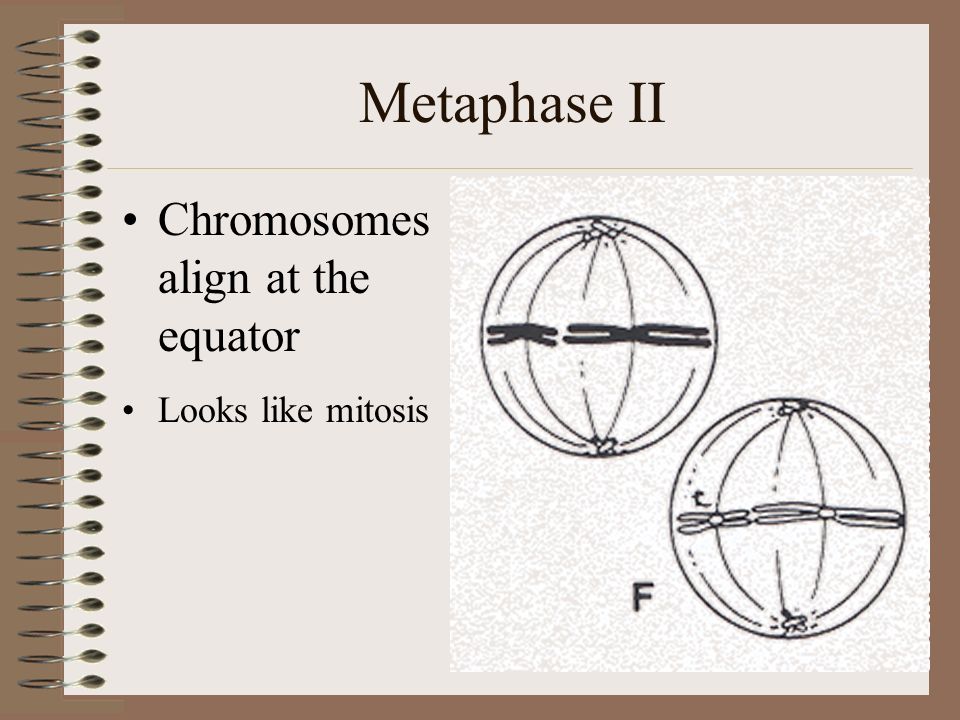 Metaphase II

• Chromosomes align at the equator

• Looks like mitosis

F